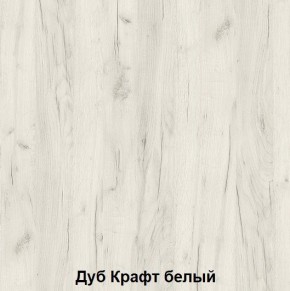 Дуб Крафт белый